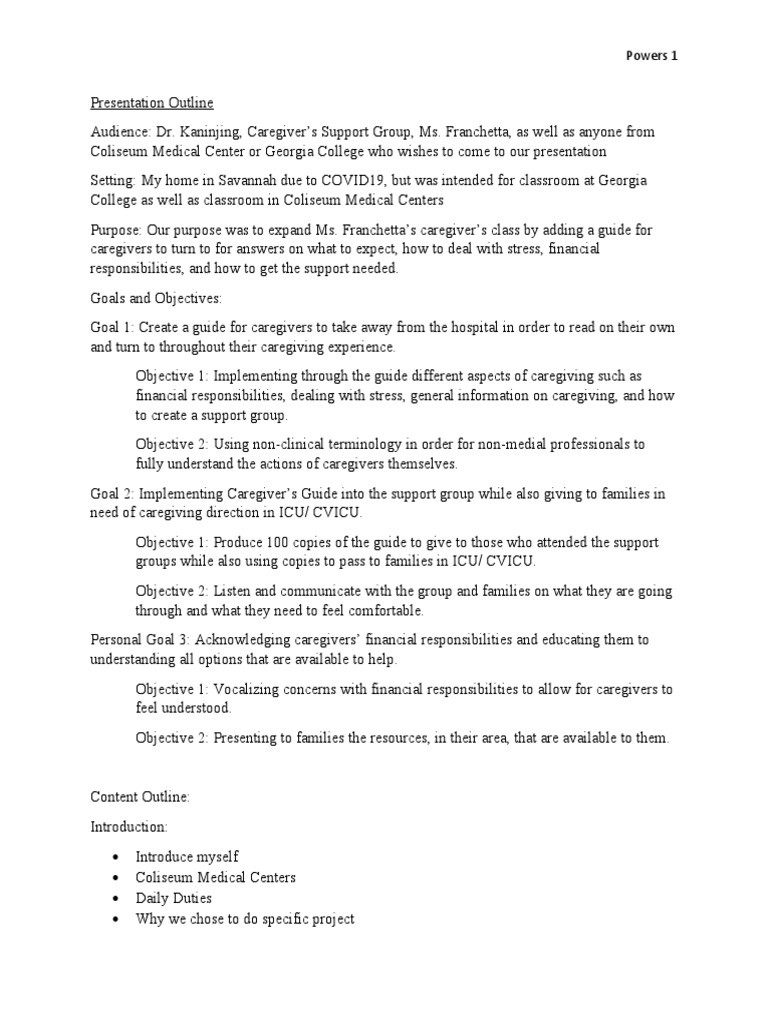 Powers 1

Presentation Outline

Audience: Dr. Kaninjing, Caregiver's Support Group, Ms. Franchetta, as well as anyone from Coliseum Medical Center or Georgia College who wishes to come to our presentation

Setting: My home in Savannah due to COVID19, but was intended for classroom at Georgia College as well as classroom in Coliseum Medical Centers

Purpose: Our purpose was to expand Ms. Franchetta's caregiver's class by adding a guide for caregivers to turn to for answers on what to expect, how to deal with stress, financial responsibilities, and how to get the support needed.

Goals and Objectives:

Goal 1: Create a guide for caregivers to take away from the hospital in order to read on their own and turn to throughout their caregiving experience.

Objective 1: Implementing through the guide different aspects of caregiving such as financial responsibilities, dealing with stress, general information on caregiving, and how to create a support group.

Objective 2: Using non-clinical terminology in order for non-medial professionals to fully understand the actions of caregivers themselves.

Goal 2: Implementing Caregiver's Guide into the support group while also giving to families in need of caregiving direction in ICU/ CVICU.

Objective 1: Produce 100 copies of the guide to give to those who attended the support groups while also using copies to pass to families in ICU/ CVICU.

Objective 2: Listen and communicate with the group and families on what they are going through and what they need to feel comfortable.

Personal Goal 3: Acknowledging caregivers' financial responsibilities and educating them to understanding all options that are available to help.

Objective 1: Vocalizing concerns with financial responsibilities to allow for caregivers to feel understood.

Objective 2: Presenting to families the resources, in their area, that are available to them.

Content Outline:

Introduction:

• Introduce myself
• Coliseum Medical Centers
• Daily Duties
• Why we chose to do specific project